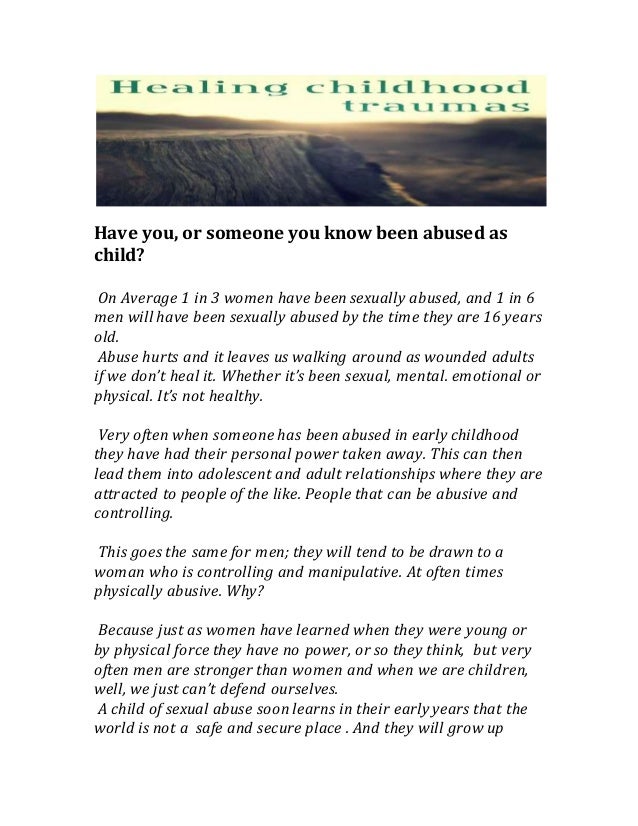 Healing childhood traumas

Have you, or someone you know been abused as child?

On Average 1 in 3 women have been sexually abused, and 1 in 6 men will have been sexually abused by the time they are 16 years old.
Abuse hurts and it leaves us walking around as wounded adults if we don't heal it. Whether it's been sexual, mental. emotional or physical. It's not healthy.

Very often when someone has been abused in early childhood they have had their personal power taken away. This can then lead them into adolescent and adult relationships where they are attracted to people of the like. People that can be abusive and controlling.

This goes the same for men; they will tend to be drawn to a woman who is controlling and manipulative. At often times physically abusive. Why?

Because just as women have learned when they were young or by physical force they have no power, or so they think, but very often men are stronger than women and when we are children, well, we just can't defend ourselves.
A child of sexual abuse soon learns in their early years that the world is not a safe and secure place . And they will grow up